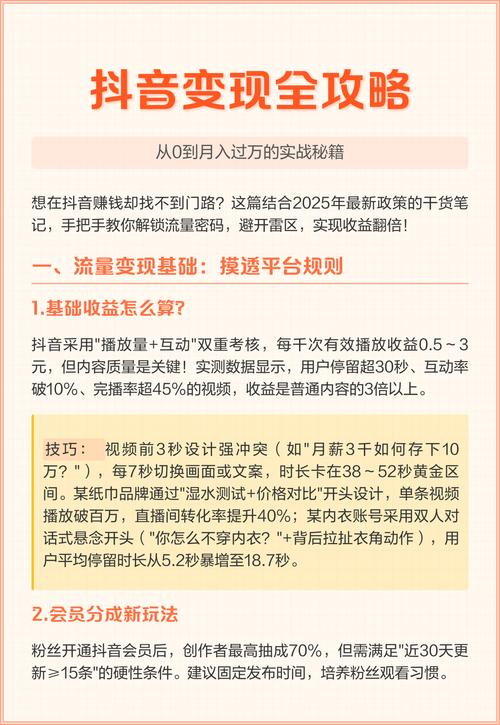 抖音变现全攻略

从0到月入过万的实战秘籍

想在抖音赚钱却找不到门路？这篇结合2025年最新政策的干货笔记，手把手教你解锁流量密码，避开雷区，实现收益翻倍！

一、流量变现基础：摸透平台规则

1.基础收益怎么算?

抖音采用"播放量+互动"双重考核，每千次有效播放收益0.5～3元，但内容质量是关键！实测数据显示，用户停留超30秒、互动率破10%、完播率超45%的视频，收益是普通内容的3倍以上。

技巧： 视频前3秒设计强冲突（如"月薪3千如何存下10万？"），每7秒切换画面或文案，时长卡在38～52秒黄金区间。某纸巾品牌通过"湿水测试+价格对比"开头设计，单条视频播放破百万，直播间转化率提升40%；某内衣账号采用双人对话式悬念开头（"你怎么不穿内衣？"+背后拉扯衣角动作），用户平均停留时长从5.2秒暴增至18.7秒。

2.会员分成新玩法

粉丝开通抖音会员后，创作者最高抽成70%，但需满足"近30天更新≥15条"的硬性条件。建议固定发布时间，培养粉丝观看习惯。